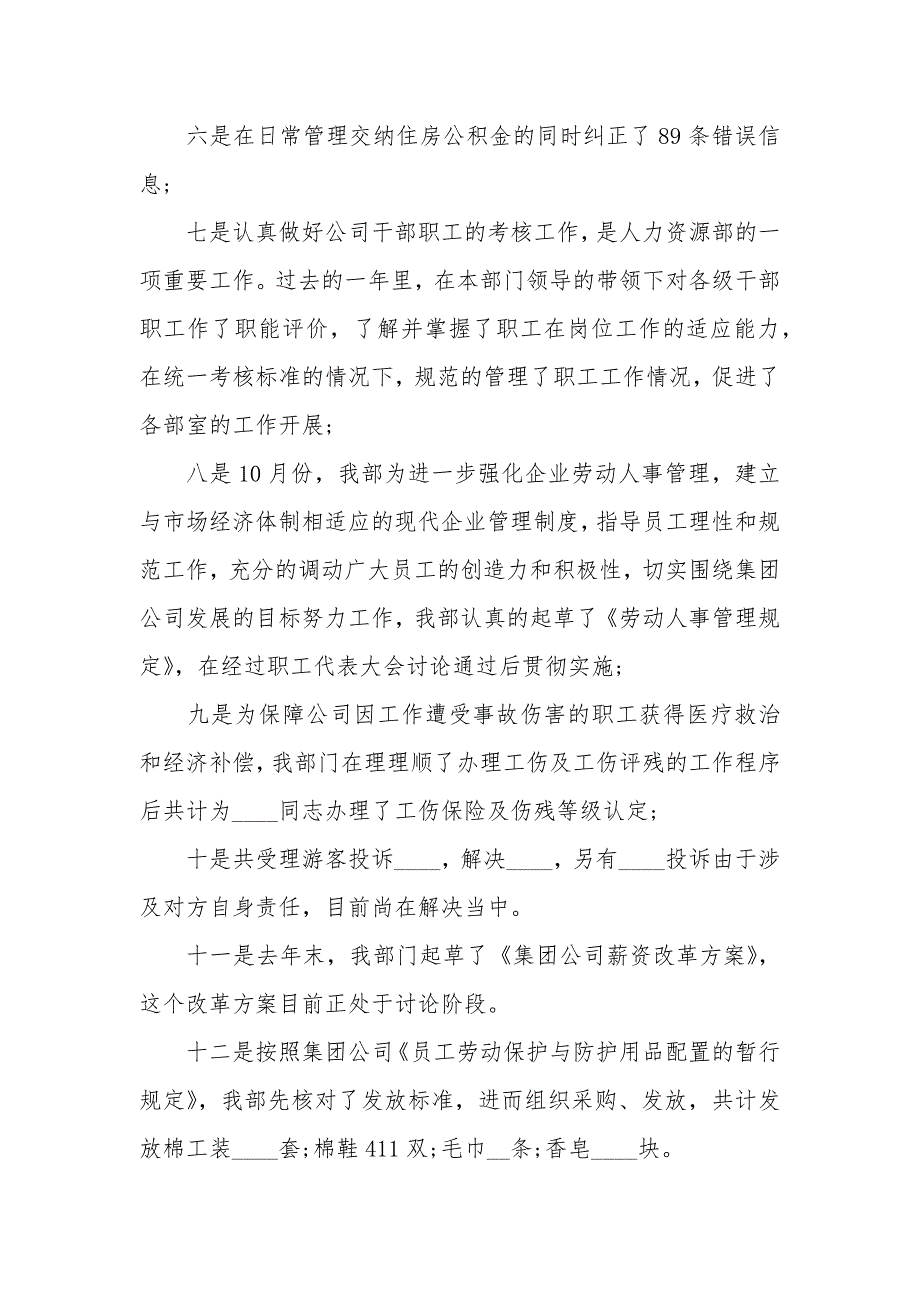 六是在日常管理交纳住房公积金的同时纠正了 89 条错误信息；

七是认真做好公司干部职工的考核工作，是人力资源部的一项重要工作。过去的一年里，在本部门领导的带领下对各级干部职工作了职能评价，了解并掌握了职工在岗位工作的适应能力，在统一考核标准的情况下，规范的管理了职工工作情况，促进了各部室的工作开展；

八是 10 月份，我部为进一步强化企业劳动人事管理，建立与市场经济体制相适应的现代企业管理制度，指导员工理性和规范工作，充分的调动广大员工的创造力和积极性，切实围绕集团公司发展的目标努力工作，我部认真的起草了《劳动人事管理规定》，在经过职工代表大会讨论通过后贯彻实施；

九是为保障公司因工作遭受事故伤害的职工获得医疗救治和经济补偿，我部门在理理顺了办理工伤及工伤评残的工作程序后共计为____同志办理了工伤保险及伤残等级认定；

十是共受理游客投诉____，解决____，另有____投诉由于涉及对方自身责任，目前尚在解决当中。

十一是去年末，我部门起草了《集团公司薪资改革方案》，这个改革方案目前正处于讨论阶段。

十二是按照集团公司《员工劳动保护与防护用品配置的暂行规定》，我部先核对了发放标准，进而组织采购、发放，共计发放棉工装____套；棉鞋 411 双；毛巾__条；香皂____块。